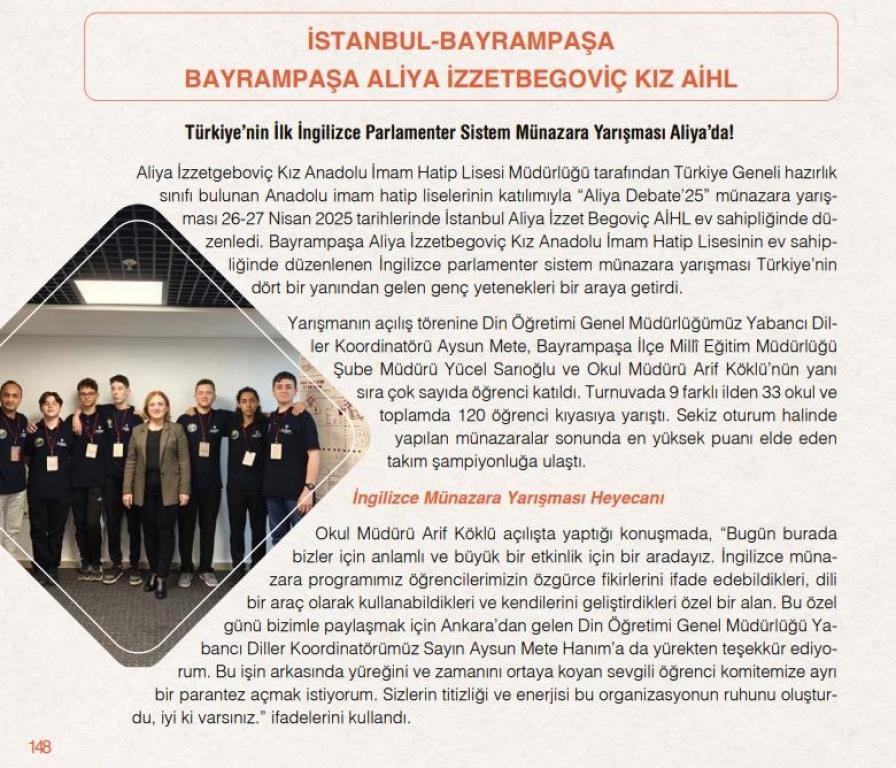 İSTANBUL-BAYRAMPAŞA
BAYRAMPAŞA ALİYA İZZETBEGOVİÇ KIZ AİHL

Türkiye'nin İlk İngilizce Parlamenter Sistem Münazara Yarışması Aliya'da!

Aliya İzzetgeboviç Kız Anadolu İmam Hatip Lisesi Müdürlüğü tarafından Türkiye Geneli hazırlık sınıfı bulunan Anadolu imam hatip liselerinin katılımıyla "Aliya Debate'25" münazara yarışması 26-27 Nisan 2025 tarihlerinde İstanbul Aliya İzzet Begoviç AİHL ev sahipliğinde düzenledi. Bayrampaşa Aliya İzzetbegoviç Kız Anadolu İmam Hatip Lisesinin ev sahipliğinde düzenlenen İngilizce parlamenter sistem münazara yarışması Türkiye'nin dört bir yanından gelen genç yetenekleri bir araya getirdi.

Yarışmanın açılış törenine Din Öğretimi Genel Müdürlüğümüz Yabancı Diller Koordinatörü Aysun Mete, Bayrampaşa İlçe Millî Eğitim Müdürlüğü Şube Müdürü Yücel Sarıoğlu ve Okul Müdürü Arif Köklü'nün yanı sıra çok sayıda öğrenci katıldı. Turnuvada 9 farklı ilden 33 okul ve toplamda 120 öğrenci kıyasıya yarıştı. Sekiz oturum halinde yapılan münazaralar sonunda en yüksek puanı elde eden takım şampiyonluğa ulaştı.

İngilizce Münazara Yarışması Heyecanı

Okul Müdürü Arif Köklü açılışta yaptığı konuşmada, "Bugün burada bizler için anlamlı ve büyük bir etkinlik için bir aradayız. İngilizce münazara programımız öğrencilerimizin özgürce fikirlerini ifade edebildikleri, dili bir araç olarak kullanabildikleri ve kendilerini geliştirdikleri özel bir alan. Bu özel günü bizimle paylaşmak için Ankara'dan gelen Din Öğretimi Genel Müdürlüğü Yabancı Diller Koordinatörümüz Sayın Aysun Mete Hanım'a da yürekten teşekkür ediyorum. Bu işin arkasında yüreğini ve zamanını ortaya koyan sevgili öğrenci komitemize ayrı bir parantez açmak istiyorum. Sizlerin titizliği ve enerjisi bu organizasyonun ruhunu oluşturdu, iyi ki varsınız." ifadelerini kullandı.

148